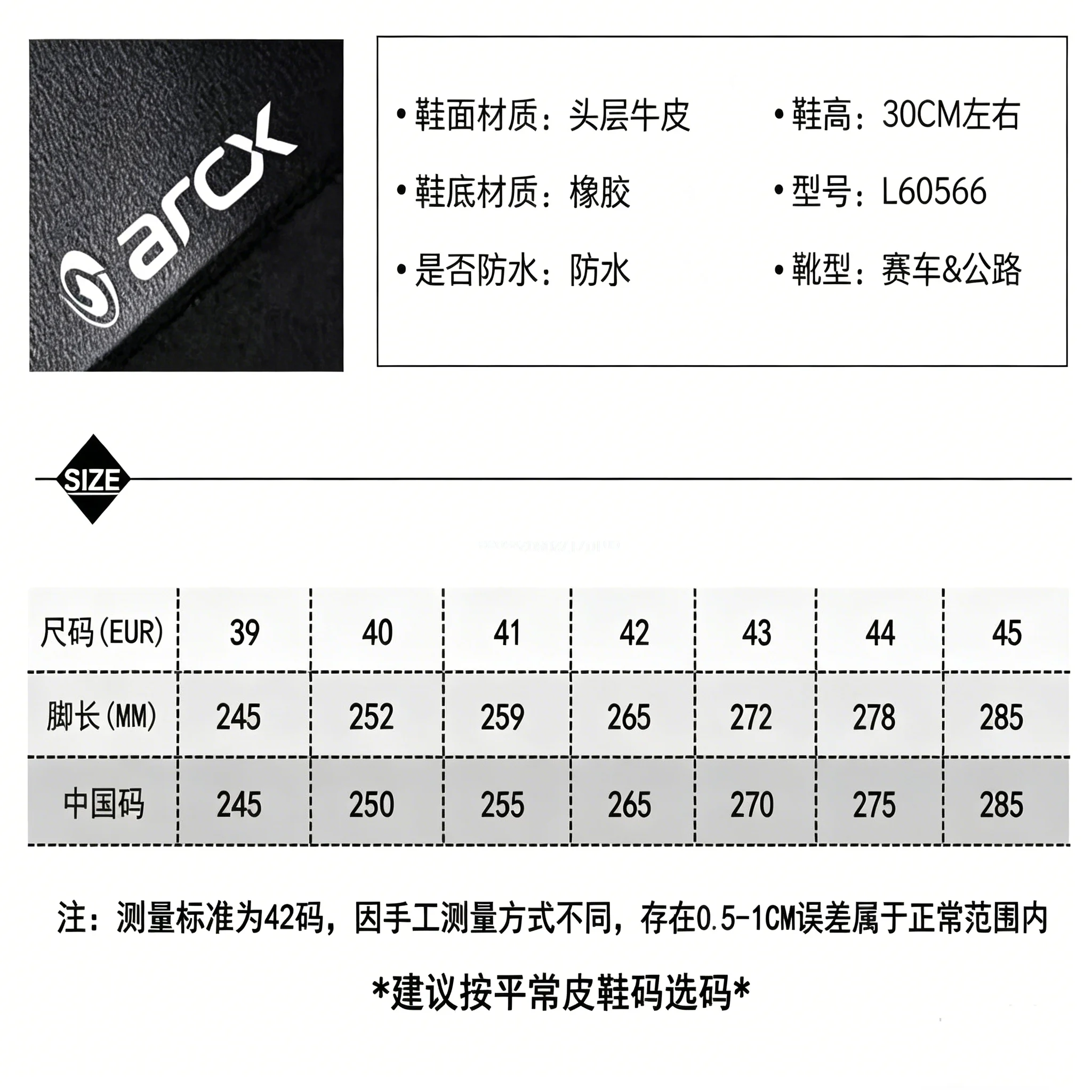 arcx

• 鞋面材质：头层牛皮

• 鞋底材质：橡胶

• 是否防水：防水

• 鞋高：30CM左右

• 型号：L60566

• 靴型：赛车&公路

SIZE

| 尺码(EUR) | 39 | 40 | 41 | 42 | 43 | 44 | 45 |
|---|---|---|---|---|---|---|---|
| 脚长(MM) | 245 | 252 | 259 | 265 | 272 | 278 | 285 |
| 中国码 | 245 | 250 | 255 | 265 | 270 | 275 | 285 |

注：测量标准为42码，因手工测量方式不同，存在0.5-1CM误差属于正常范围内

*建议按平常皮鞋码选码*